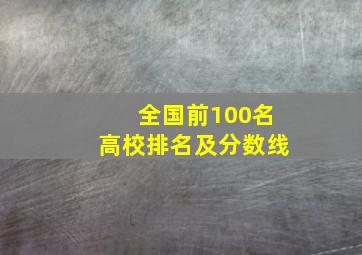 全国前100名
高校排名及分数线